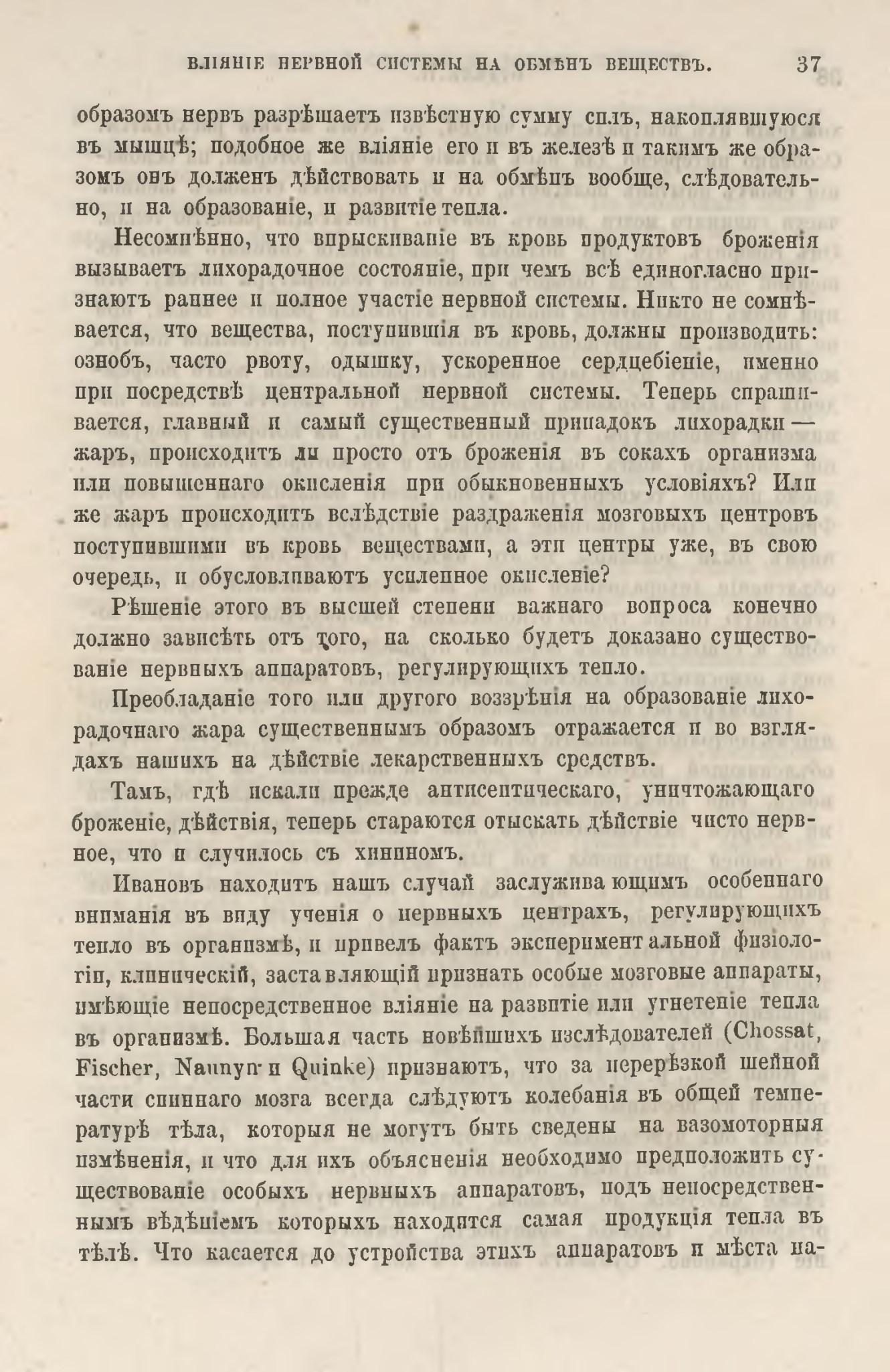 ВЛІЯНІЕ НЕРВНОЙ СИСТЕМЫ НА ОБМѢНЪ ВЕЩЕСТВЪ. 37

образомъ нервъ разрѣшаетъ извѣстную сумму силъ, накоплявшуюся въ мышцѣ; подобное же вліяніе его и въ железѣ и такимъ же образомъ онъ долженъ дѣйствовать и на обмѣнъ вообще, слѣдовательно, и на образованіе, и развитіе тепла.

Несомнѣнно, что впрыскиваніе въ кровь продуктовъ броженія вызываетъ лихорадочное состояніе, при чемъ всѣ единогласно признаютъ раннее и полное участіе нервной системы. Никто не сомнѣвается, что вещества, поступившія въ кровь, должны производить: ознобъ, часто рвоту, одышку, ускоренное сердцебіеніе, именно при посредствѣ центральной нервной системы. Теперь спрашивается, главный и самый существенный припадокъ лихорадки — жаръ, происходитъ ли просто отъ броженія въ сокахъ организма или повышеннаго окисленія при обыкновенныхъ условіяхъ? Или же жаръ происходитъ вслѣдствіе раздраженія мозговыхъ центровъ поступившими въ кровь веществами, а эти центры уже, въ свою очередь, и обусловливаютъ усиленное окисленіе?

Рѣшеніе этого въ высшей степени важнаго вопроса конечно должно зависѣть отъ того, на сколько будетъ доказано существованіе нервныхъ аппаратовъ, регулирующихъ тепло.

Преобладаніе того или другого воззрѣнія на образованіе лихорадочнаго жара существеннымъ образомъ отражается и во взглядахъ нашихъ на дѣйствіе лекарственныхъ средствъ.

Тамъ, гдѣ искали прежде антисептическаго, уничтожающаго броженіе, дѣйствія, теперь стараются отыскать дѣйствіе чисто нервное, что и случилось съ хининомъ.

Ивановъ находитъ нашъ случай заслуживающимъ особеннаго вниманія въ виду ученія о нервныхъ центрахъ, регулирующихъ тепло въ организмѣ, и привелъ фактъ экспериментальной физіологіи, клиническій, заставляющій признать особые мозговые аппараты, имѣющіе непосредственное вліяніе на развитіе или угнетеніе тепла въ организмѣ. Большая часть новѣйшихъ изслѣдователей (Chossat, Fischer, Naunyn и Quinke) признаютъ, что за перерѣзкой шейной части спиннаго мозга всегда слѣдуютъ колебанія въ общей температурѣ тѣла, которыя не могутъ быть сведены на вазомоторныя измѣненія, и что для ихъ объясненія необходимо предположить существованіе особыхъ нервныхъ аппаратовъ, подъ непосредственнымъ вѣдѣніемъ которыхъ находится самая продукція тепла въ тѣлѣ. Что касается до устройства этихъ аппаратовъ и мѣста на-